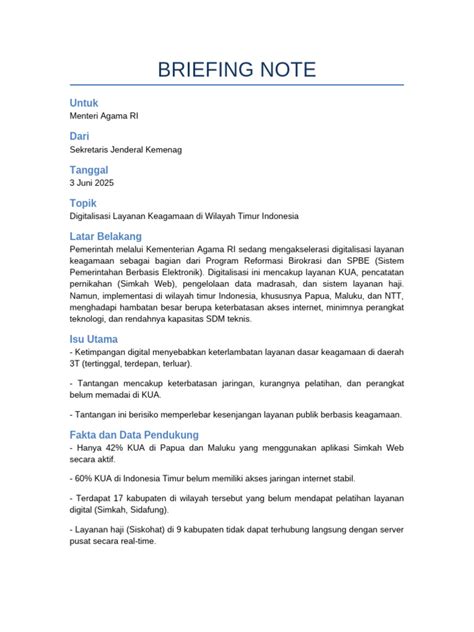 BRIEFING NOTE

Untuk
Menteri Agama RI

Dari
Sekretaris Jenderal Kemenag

Tanggal
3 Juni 2025

Topik
Digitalisasi Layanan Keagamaan di Wilayah Timur Indonesia

Latar Belakang
Pemerintah melalui Kementerian Agama RI sedang mengakselerasi digitalisasi layanan keagamaan sebagai bagian dari Program Reformasi Birokrasi dan SPBE (Sistem Pemerintahan Berbasis Elektronik). Digitalisasi ini mencakup layanan KUA, pencatatan pernikahan (Simkah Web), pengelolaan data madrasah, dan sistem layanan haji. Namun, implementasi di wilayah timur Indonesia, khususnya Papua, Maluku, dan NTT, menghadapi hambatan besar berupa keterbatasan akses internet, minimnya perangkat teknologi, dan rendahnya kapasitas SDM teknis.

Isu Utama
- Ketimpangan digital menyebabkan keterlambatan layanan dasar keagamaan di daerah 3T (tertinggal, terdepan, terluar).

- Tantangan mencakup keterbatasan jaringan, kurangnya pelatihan, dan perangkat belum memadai di KUA.

- Tantangan ini berisiko memperlebar kesenjangan layanan publik berbasis keagamaan.

Fakta dan Data Pendukung
- Hanya 42% KUA di Papua dan Maluku yang menggunakan aplikasi Simkah Web secara aktif.

- 60% KUA di Indonesia Timur belum memiliki akses jaringan internet stabil.

- Terdapat 17 kabupaten di wilayah tersebut yang belum mendapat pelatihan layanan digital (Simkah, Sidafung).

- Layanan haji (Siskohat) di 9 kabupaten tidak dapat terhubung langsung dengan server pusat secara real-time.